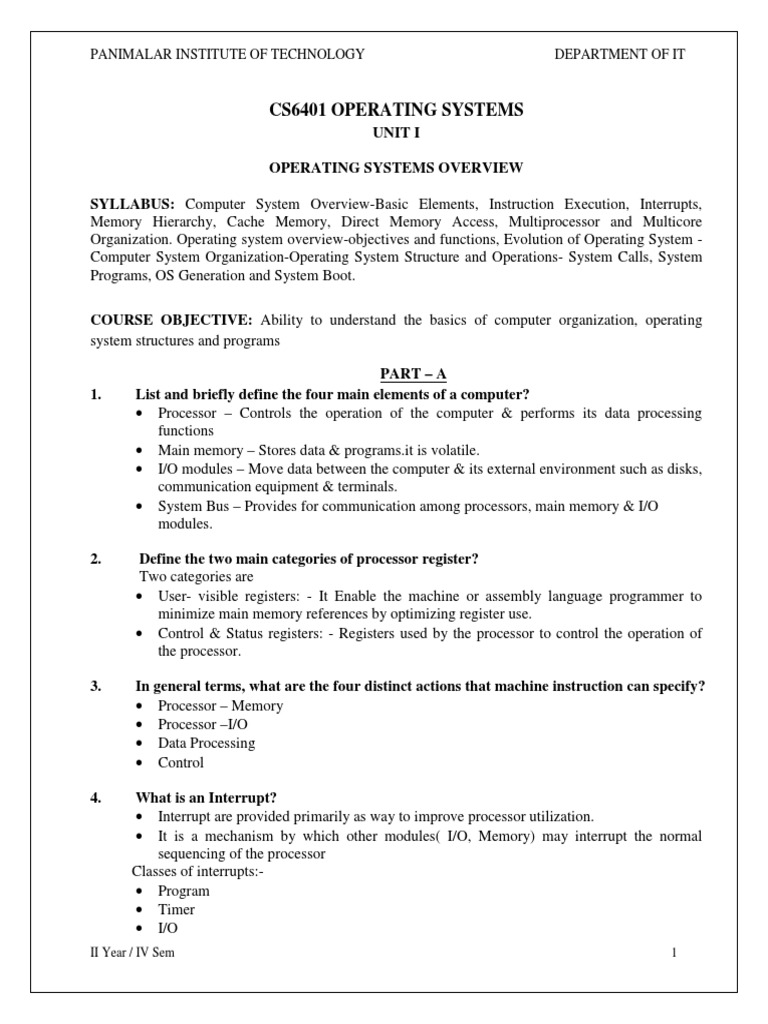 PANIMALAR INSTITUTE OF TECHNOLOGY DEPARTMENT OF IT

CS6401 OPERATING SYSTEMS
UNIT I

OPERATING SYSTEMS OVERVIEW

SYLLABUS: Computer System Overview-Basic Elements, Instruction Execution, Interrupts, Memory Hierarchy, Cache Memory, Direct Memory Access, Multiprocessor and Multicore Organization. Operating system overview-objectives and functions, Evolution of Operating System - Computer System Organization-Operating System Structure and Operations- System Calls, System Programs, OS Generation and System Boot.

COURSE OBJECTIVE: Ability to understand the basics of computer organization, operating system structures and programs

PART – A

1. List and briefly define the four main elements of a computer?
• Processor – Controls the operation of the computer & performs its data processing functions
• Main memory – Stores data & programs.it is volatile.
• I/O modules – Move data between the computer & its external environment such as disks, communication equipment & terminals.
• System Bus – Provides for communication among processors, main memory & I/O modules.

2. Define the two main categories of processor register?
Two categories are
• User- visible registers: - It Enable the machine or assembly language programmer to minimize main memory references by optimizing register use.
• Control & Status registers: - Registers used by the processor to control the operation of the processor.

3. In general terms, what are the four distinct actions that machine instruction can specify?
• Processor – Memory
• Processor –I/O
• Data Processing
• Control

4. What is an Interrupt?
• Interrupt are provided primarily as way to improve processor utilization.
• It is a mechanism by which other modules( I/O, Memory) may interrupt the normal sequencing of the processor
Classes of interrupts:-
• Program
• Timer
• I/O

II Year / IV Sem 1